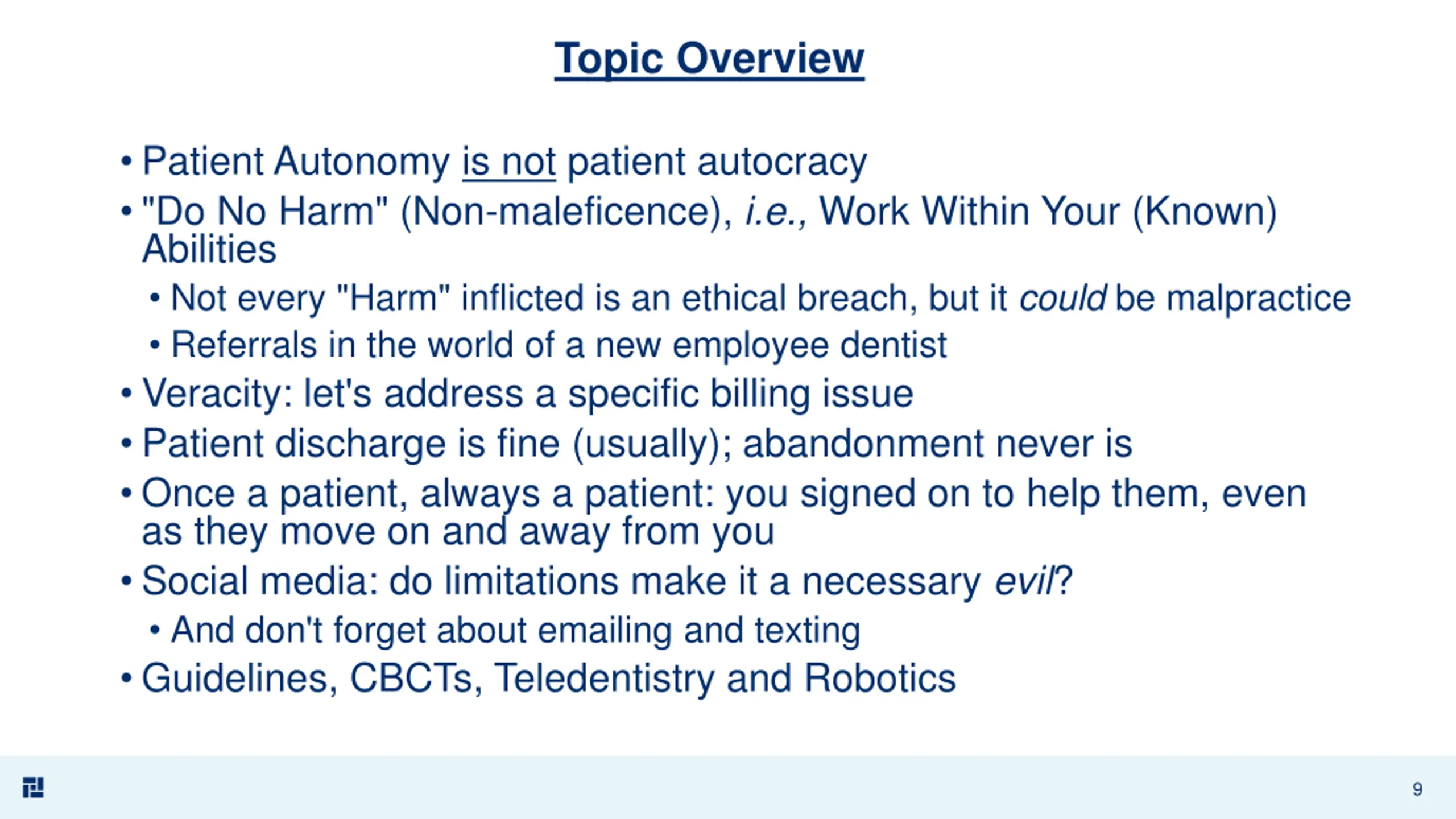 Topic Overview

• Patient Autonomy is not patient autocracy
• "Do No Harm" (Non-maleficence), i.e., Work Within Your (Known) Abilities
• Not every "Harm" inflicted is an ethical breach, but it could be malpractice
• Referrals in the world of a new employee dentist
• Veracity: let's address a specific billing issue
• Patient discharge is fine (usually); abandonment never is
• Once a patient, always a patient: you signed on to help them, even as they move on and away from you
• Social media: do limitations make it a necessary evil?
• And don't forget about emailing and texting
• Guidelines, CBCTs, Teledentistry and Robotics

9